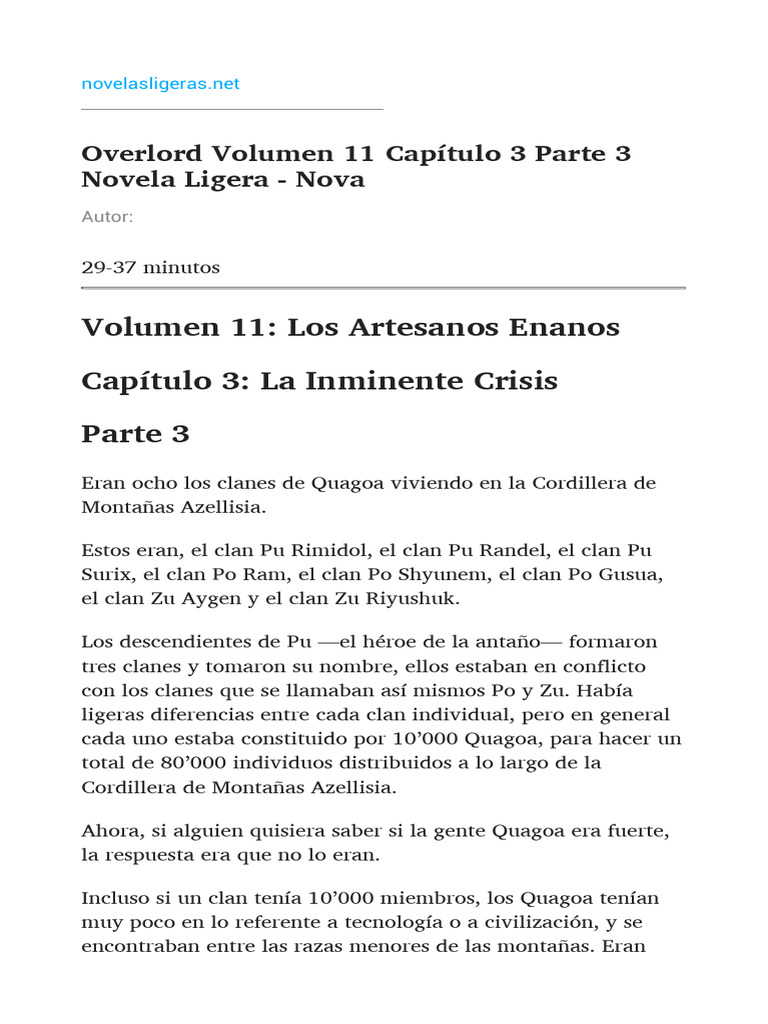 novelasligeras.net

Overlord Volumen 11 Capítulo 3 Parte 3 Novela Ligera - Nova

Autor:

29-37 minutos

Volumen 11: Los Artesanos Enanos

Capítulo 3: La Inminente Crisis

Parte 3

Eran ocho los clanes de Quagoa viviendo en la Cordillera de Montañas Azellisia.

Estos eran, el clan Pu Rimidol, el clan Pu Randel, el clan Pu Surix, el clan Po Ram, el clan Po Shyunem, el clan Po Gusua, el clan Zu Aygen y el clan Zu Riyushuk.

Los descendientes de Pu —el héroe de la antaño— formaron tres clanes y tomaron su nombre, ellos estaban en conflicto con los clanes que se llamaban así mismos Po y Zu. Había ligeras diferencias entre cada clan individual, pero en general cada uno estaba constituido por 10’000 Quagoa, para hacer un total de 80’000 individuos distribuidos a lo largo de la Cordillera de Montañas Azellisia.

Ahora, si alguien quisiera saber si la gente Quagoa era fuerte, la respuesta era que no lo eran.

Incluso si un clan tenía 10’000 miembros, los Quagoa tenían muy poco en lo referente a tecnología o a civilización, y se encontraban entre las razas menores de las montañas. Eran